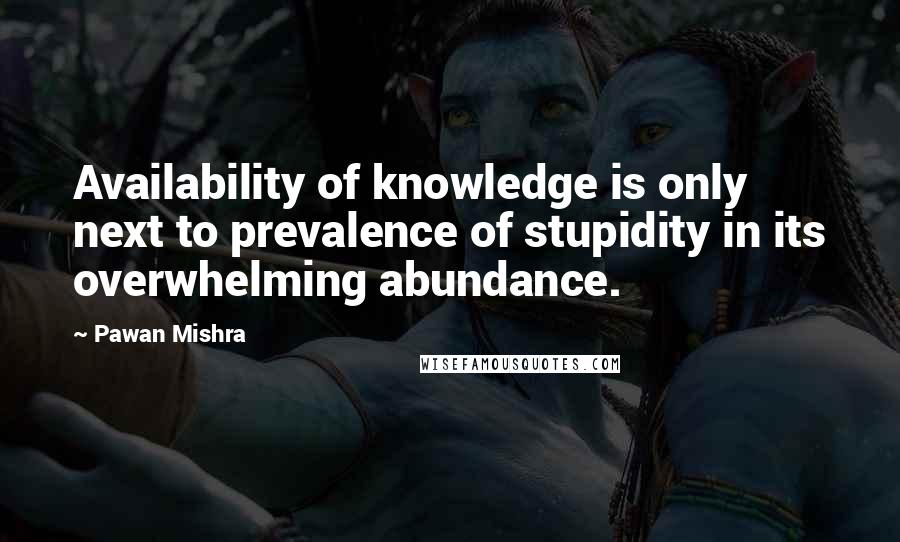 Availability of knowledge is only next to prevalence of stupidity in its overwhelming abundance.

~ Pawan Mishra

WISEFAMOUSQUOTES.COM